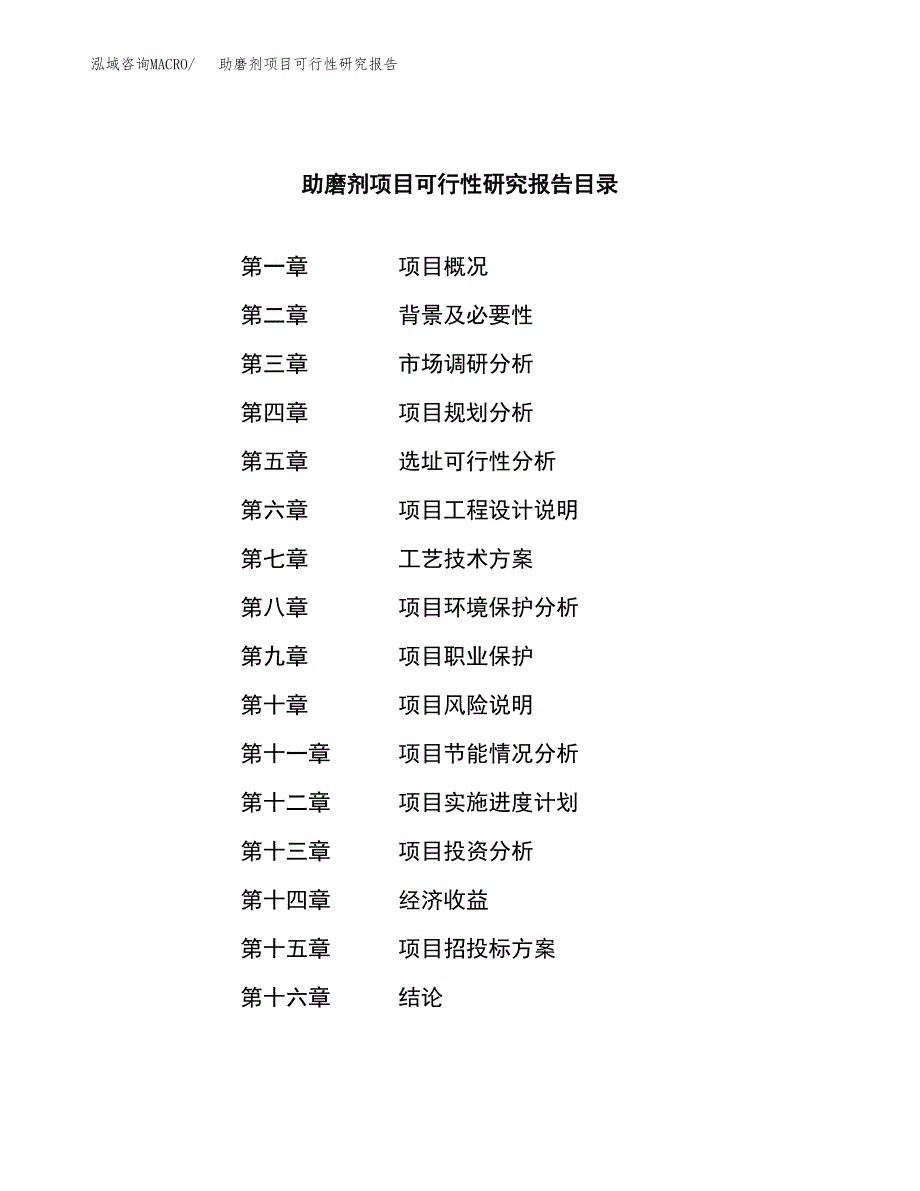 泓域咨询MACRO/　助磨剂项目可行性研究报告

助磨剂项目可行性研究报告目录

第一章　项目概况
第二章　背景及必要性
第三章　市场调研分析
第四章　项目规划分析
第五章　选址可行性分析
第六章　项目工程设计说明
第七章　工艺技术方案
第八章　项目环境保护分析
第九章　项目职业保护
第十章　项目风险说明
第十一章　项目节能情况分析
第十二章　项目实施进度计划
第十三章　项目投资分析
第十四章　经济收益
第十五章　项目招投标方案
第十六章　结论